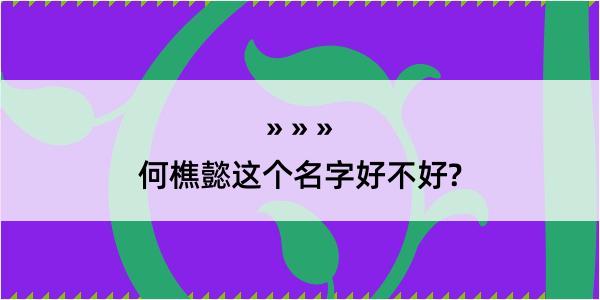 » » »

何樵懿这个名字好不好?